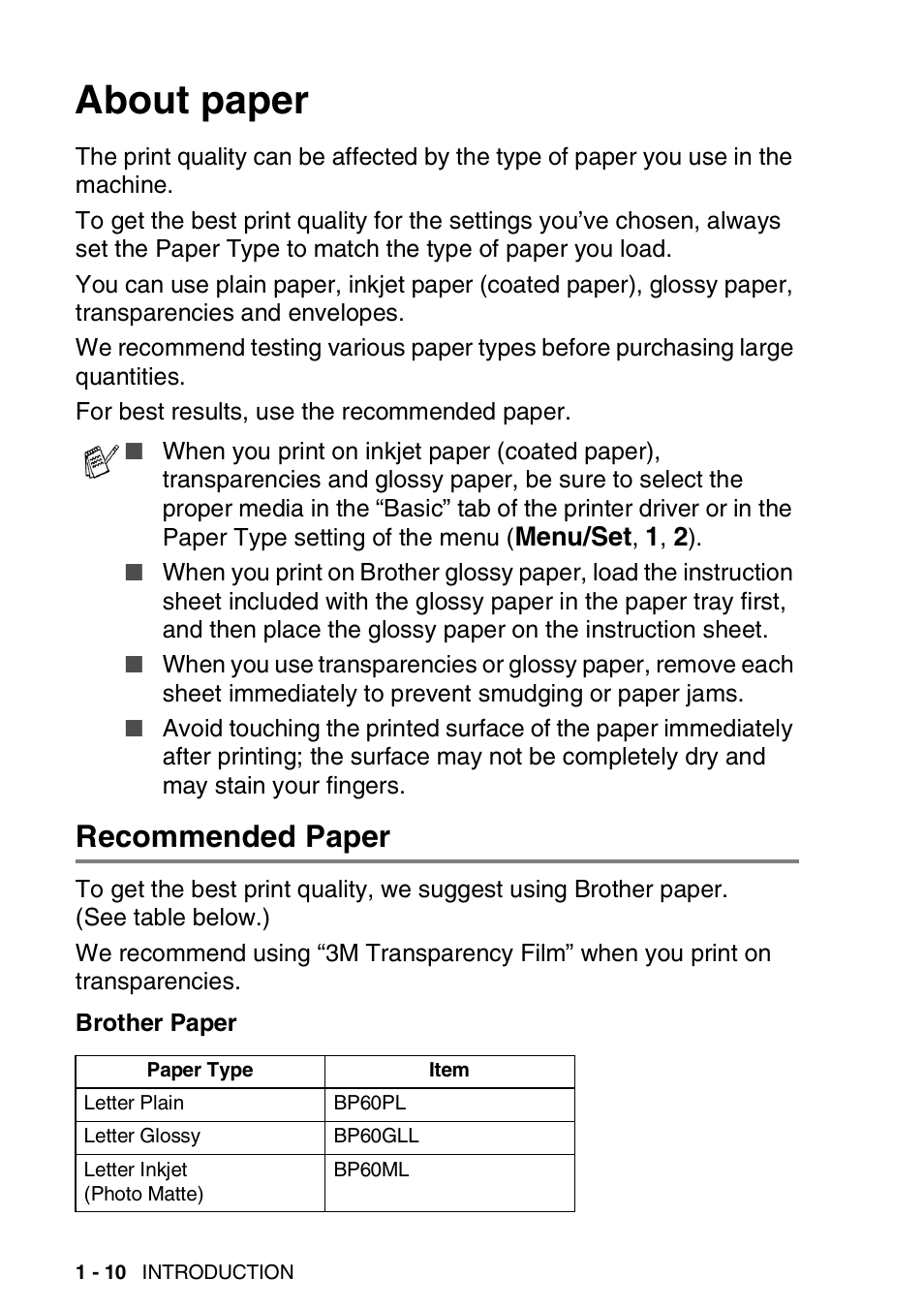 About paper

The print quality can be affected by the type of paper you use in the machine.

To get the best print quality for the settings you've chosen, always set the Paper Type to match the type of paper you load.

You can use plain paper, inkjet paper (coated paper), glossy paper, transparencies and envelopes.

We recommend testing various paper types before purchasing large quantities.

For best results, use the recommended paper.

■ When you print on inkjet paper (coated paper), transparencies and glossy paper, be sure to select the proper media in the "Basic" tab of the printer driver or in the Paper Type setting of the menu (Menu/Set, 1, 2).

■ When you print on Brother glossy paper, load the instruction sheet included with the glossy paper in the paper tray first, and then place the glossy paper on the instruction sheet.

■ When you use transparencies or glossy paper, remove each sheet immediately to prevent smudging or paper jams.

■ Avoid touching the printed surface of the paper immediately after printing; the surface may not be completely dry and may stain your fingers.

Recommended Paper

To get the best print quality, we suggest using Brother paper. (See table below.)

We recommend using "3M Transparency Film" when you print on transparencies.

Brother Paper

| Paper Type | Item |
|---|---|
| Letter Plain | BP60PL |
| Letter Glossy | BP60GLL |
| Letter Inkjet (Photo Matte) | BP60ML |

1 - 10 INTRODUCTION